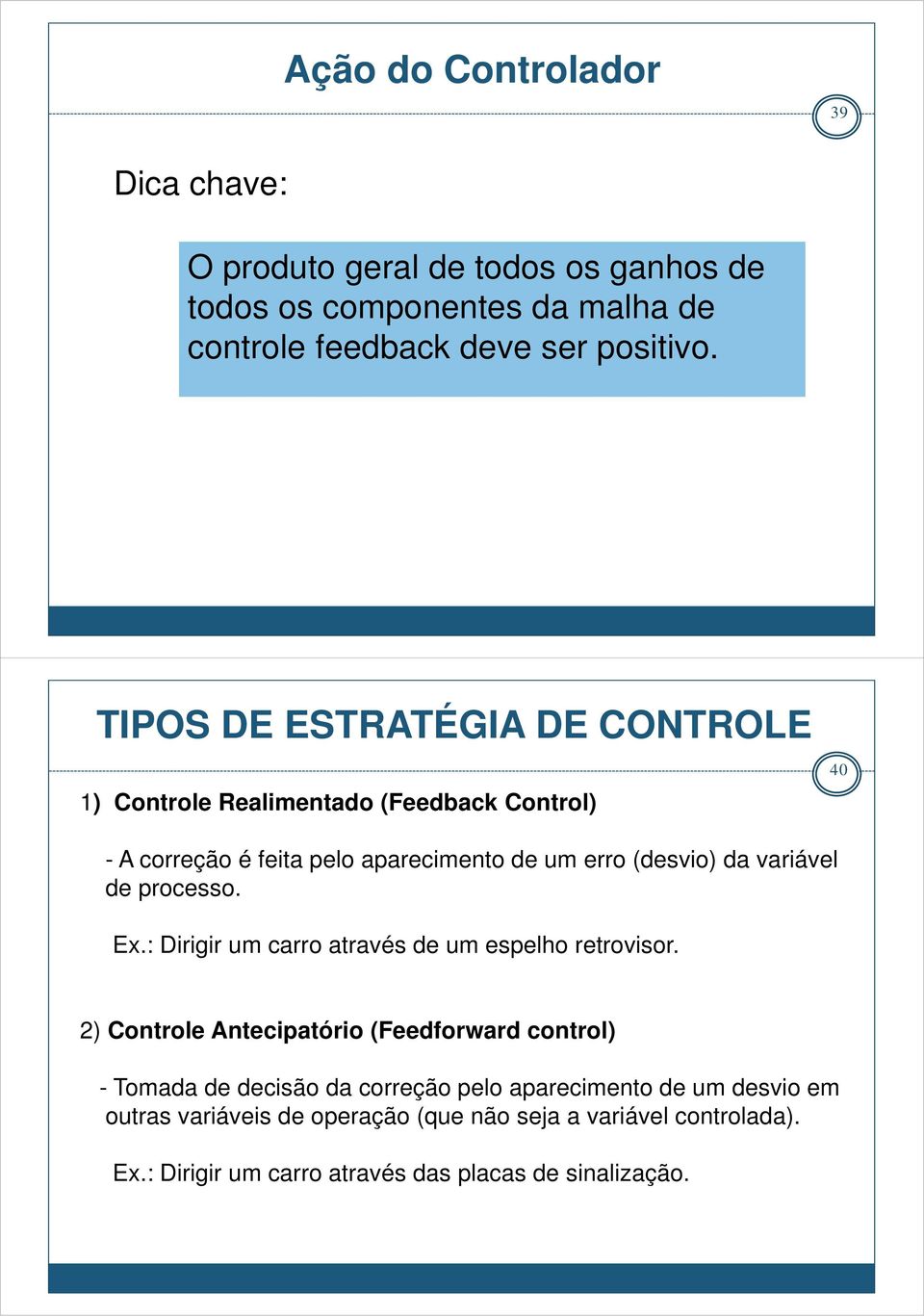 Ação do Controlador

39

Dica chave:

O produto geral de todos os ganhos de todos os componentes da malha de controle feedback deve ser positivo.

TIPOS DE ESTRATÉGIA DE CONTROLE

40

1) Controle Realimentado (Feedback Control)

- A correção é feita pelo aparecimento de um erro (desvio) da variável de processo.

Ex.: Dirigir um carro através de um espelho retrovisor.

2) Controle Antecipatório (Feedforward control)

- Tomada de decisão da correção pelo aparecimento de um desvio em outras variáveis de operação (que não seja a variável controlada).

Ex.: Dirigir um carro através das placas de sinalização.